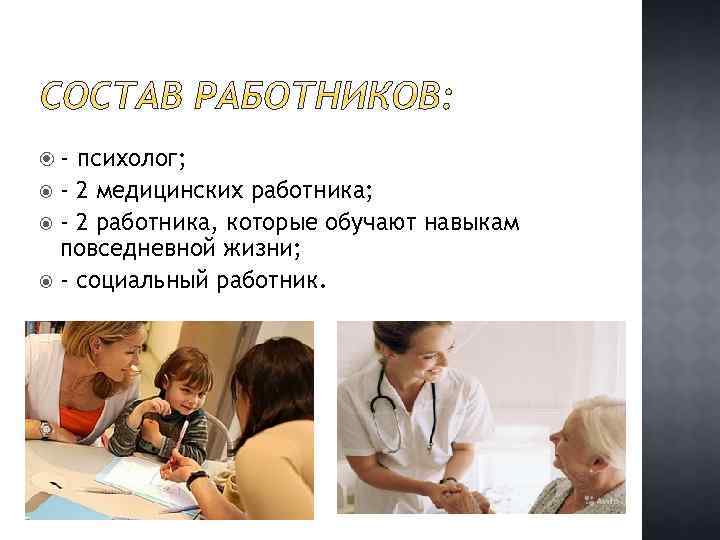 СОСТАВ РАБОТНИКОВ:

- психолог;
- 2 медицинских работника;
- 2 работника, которые обучают навыкам повседневной жизни;
- социальный работник.